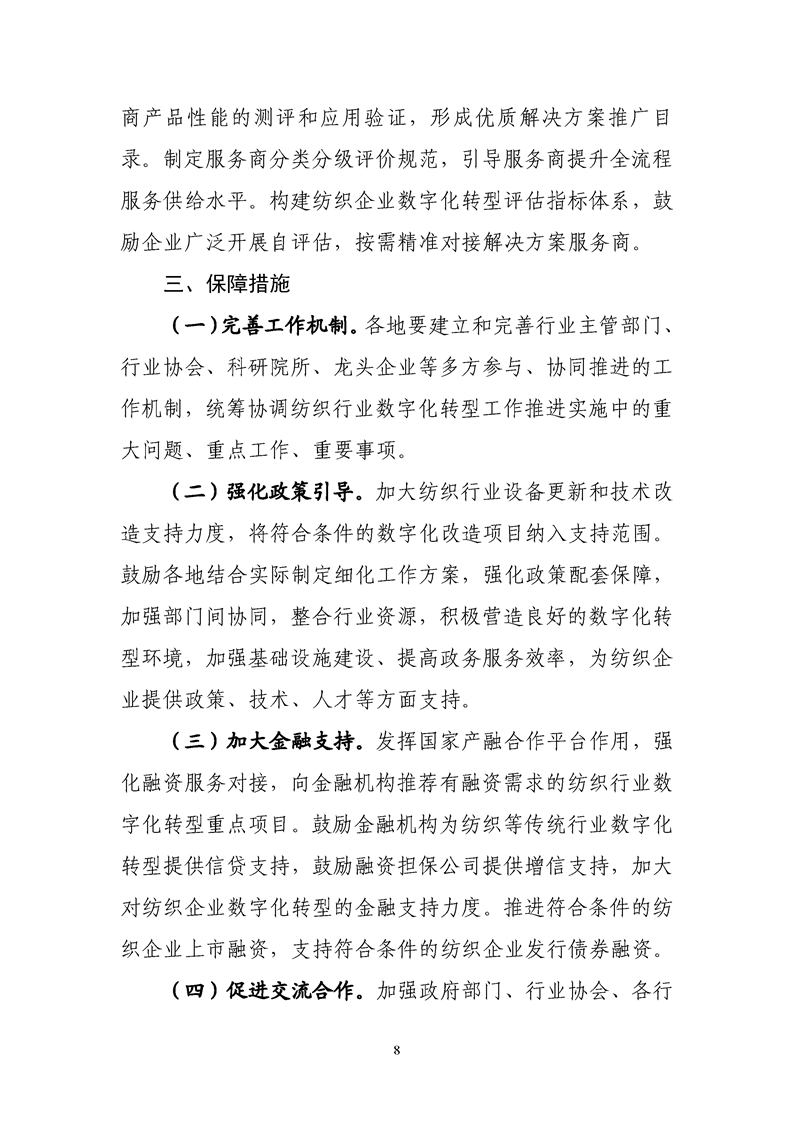 商产品性能的测评和应用验证，形成优质解决方案推广目录。制定服务商分类分级评价规范，引导服务商提升全流程服务供给水平。构建纺织企业数字化转型评估指标体系，鼓励企业广泛开展自评估，按需精准对接解决方案服务商。

三、保障措施

（一）完善工作机制。各地要建立和完善行业主管部门、行业协会、科研院所、龙头企业等多方参与、协同推进的工作机制，统筹协调纺织行业数字化转型工作推进实施中的重大问题、重点工作、重要事项。

（二）强化政策引导。加大纺织行业设备更新和技术改造支持力度，将符合条件的数字化改造项目纳入支持范围。鼓励各地结合实际制定细化工作方案，强化政策配套保障，加强部门间协同，整合行业资源，积极营造良好的数字化转型环境，加强基础设施建设、提高政务服务效率，为纺织企业提供政策、技术、人才等方面支持。

（三）加大金融支持。发挥国家产融合作平台作用，强化融资服务对接，向金融机构推荐有融资需求的纺织行业数字化转型重点项目。鼓励金融机构为纺织等传统行业数字化转型提供信贷支持，鼓励融资担保公司提供增信支持，加大对纺织企业数字化转型的金融支持力度。推进符合条件的纺织企业上市融资，支持符合条件的纺织企业发行债券融资。

（四）促进交流合作。加强政府部门、行业协会、各行

8